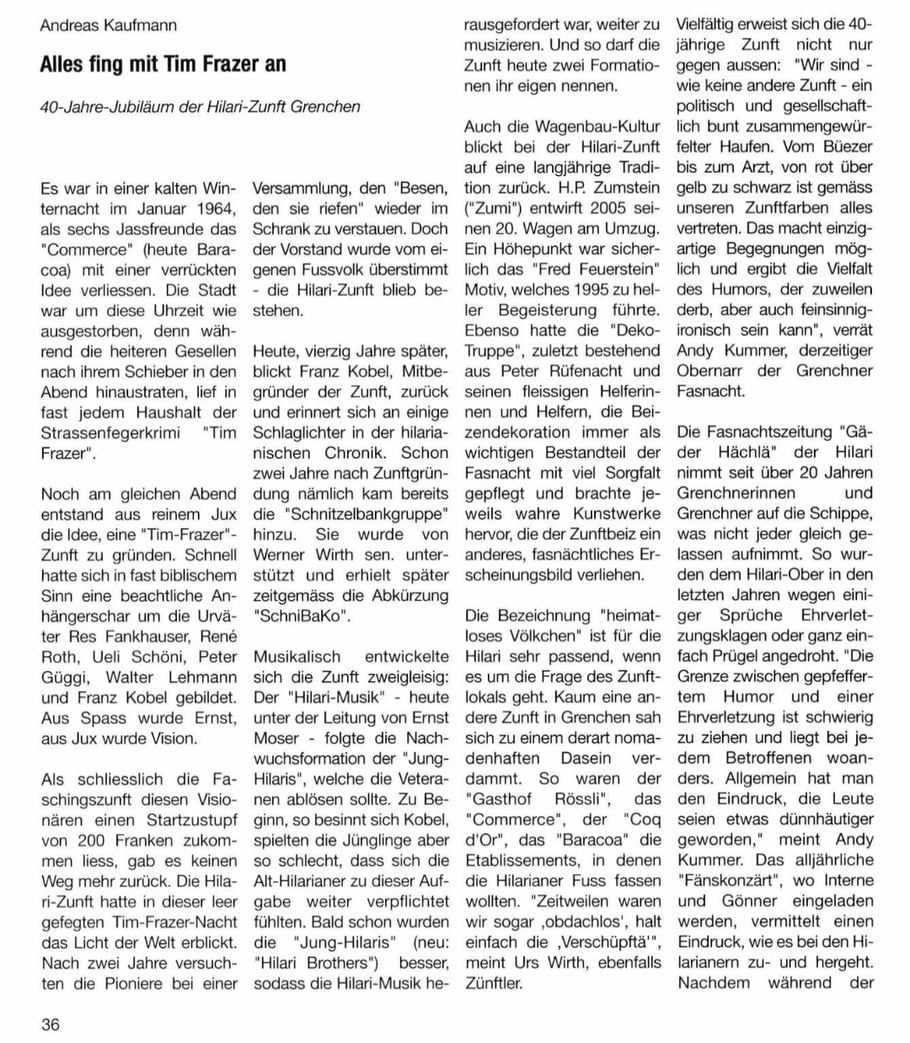 Andreas Kaufmann

Alles fing mit Tim Frazer an

40-Jahre-Jubiläum der Hilari-Zunft Grenchen

Es war in einer kalten Winternacht im Januar 1964, als sechs Jassfreunde das "Commerce" (heute Baracoa) mit einer verrückten Idee verliessen. Die Stadt war um diese Uhrzeit wie ausgestorben, denn während die heiteren Gesellen nach ihrem Schieber in den Abend hinaustraten, lief in fast jedem Haushalt der Strassenfegerkrimi "Tim Frazer".

Noch am gleichen Abend entstand aus reinem Jux die Idee, eine "Tim-Frazer"-Zunft zu gründen. Schnell hatte sich in fast biblischem Sinn eine beachtliche Anhängerschar um die Urväter Res Fankhauser, René Roth, Ueli Schöni, Peter Güggi, Walter Lehmann und Franz Kobel gebildet. Aus Spass wurde Ernst, aus Jux wurde Vision.

Als schliesslich die Faschingszunft diesen Visionären einen Startzustupf von 200 Franken zukommen liess, gab es keinen Weg mehr zurück. Die Hilari-Zunft hatte in dieser leer gefegten Tim-Frazer-Nacht das Licht der Welt erblickt. Nach zwei Jahre versuchten die Pioniere bei einer Versammlung, den "Besen, den sie riefen" wieder im Schrank zu verstauen. Doch der Vorstand wurde vom eigenen Fussvolk überstimmt - die Hilari-Zunft blieb bestehen.

Heute, vierzig Jahre später, blickt Franz Kobel, Mitbegründer der Zunft, zurück und erinnert sich an einige Schlaglichter in der hilarianischen Chronik. Schon zwei Jahre nach Zunftgründung nämlich kam bereits die "Schnitzelbankgruppe" hinzu. Sie wurde von Werner Wirth sen. unterstützt und erhielt später zeitgemäss die Abkürzung "SchniBaKo".

Musikalisch entwickelte sich die Zunft zweigleisig: Der "Hilari-Musik" - heute unter der Leitung von Ernst Moser - folgte die Nachwuchsformation der "Jung-Hilaris", welche die Veteranen ablösen sollte. Zu Beginn, so besinnt sich Kobel, spielten die Jünglinge aber so schlecht, dass sich die Alt-Hilarianer zu dieser Aufgabe weiter verpflichtet fühlten. Bald schon wurden die "Jung-Hilaris" (neu: "Hilari Brothers") besser, sodass die Hilari-Musik herausgefordert war, weiter zu musizieren. Und so darf die Zunft heute zwei Formationen ihr eigen nennen.

Auch die Wagenbau-Kultur blickt bei der Hilari-Zunft auf eine langjährige Tradition zurück. H.P. Zumstein ("Zumi") entwirft 2005 seinen 20. Wagen am Umzug. Ein Höhepunkt war sicherlich das "Fred Feuerstein" Motiv, welches 1995 zu heller Begeisterung führte. Ebenso hatte die "Deko-Truppe", zuletzt bestehend aus Peter Rüfenacht und seinen fleissigen Helferinnen und Helfern, die Beizendekoration immer als wichtigen Bestandteil der Fasnacht mit viel Sorgfalt gepflegt und brachte jeweils wahre Kunstwerke hervor, die der Zunftbeiz ein anderes, fasnächtliches Erscheinungsbild verliehen.

Die Bezeichnung "heimatloses Völkchen" ist für die Hilari sehr passend, wenn es um die Frage des Zunftlokals geht. Kaum eine andere Zunft in Grenchen sah sich zu einem derart nomadenhaften Dasein verdammt. So waren der "Gasthof Rössli", das "Commerce", der "Coq d'Or", das "Baracoa" die Etablissements, in denen die Hilarianer Fuss fassen wollten. "Zeitweilen waren wir sogar ‚obdachlos', halt einfach die ‚Verschüpftä'", meint Urs Wirth, ebenfalls Zünftler.

Vielfältig erweist sich die 40-jährige Zunft nicht nur gegen aussen: "Wir sind - wie keine andere Zunft - ein politisch und gesellschaftlich bunt zusammengewürfelter Haufen. Vom Büezer bis zum Arzt, von rot über gelb zu schwarz ist gemäss unseren Zunftfarben alles vertreten. Das macht einzigartige Begegnungen möglich und ergibt die Vielfalt des Humors, der zuweilen derb, aber auch feinsinnig-ironisch sein kann", verrät Andy Kummer, derzeitiger Obernarr der Grenchner Fasnacht.

Die Fasnachtszeitung "Gäder Hächlä" der Hilari nimmt seit über 20 Jahren Grenchnerinnen und Grenchner auf die Schippe, was nicht jeder gleich gelassen aufnimmt. So wurden dem Hilari-Ober in den letzten Jahren wegen einiger Sprüche Ehrverletzungsklagen oder ganz einfach Prügel angedroht. "Die Grenze zwischen gepfeffertem Humor und einer Ehrverletzung ist schwierig zu ziehen und liegt bei jedem Betroffenen woanders. Allgemein hat man den Eindruck, die Leute seien etwas dünnhäutiger geworden," meint Andy Kummer. Das alljährliche "Fänskonzärt", wo Interne und Gönner eingeladen werden, vermittelt einen Eindruck, wie es bei den Hilarianern zu- und hergeht. Nachdem während der

36